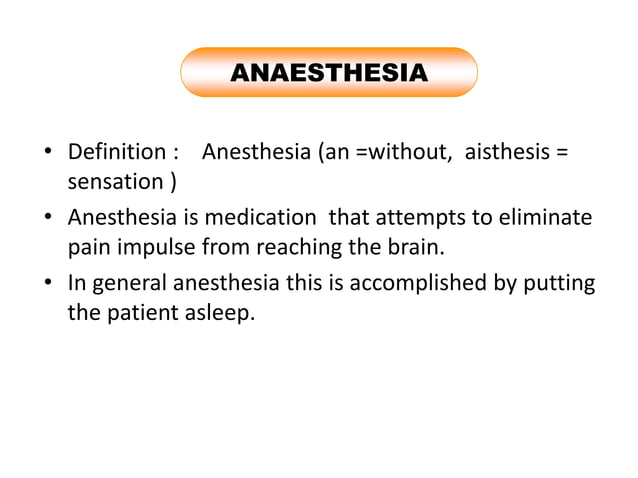 ANAESTHESIA

• Definition : Anesthesia (an =without, aisthesis = sensation )

• Anesthesia is medication that attempts to eliminate pain impulse from reaching the brain.

• In general anesthesia this is accomplished by putting the patient asleep.